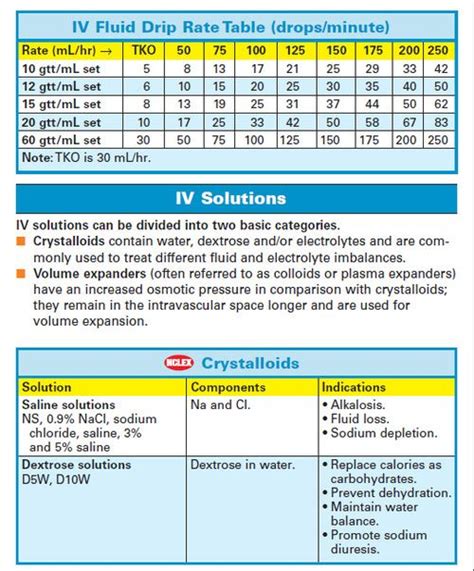 IV Fluid Drip Rate Table (drops/minute)

| Rate (mL/hr) → | TKO | 50 | 75 | 100 | 125 | 150 | 175 | 200 | 250 |
|---|---|---|---|---|---|---|---|---|---|
| 10 gtt/mL set | 5 | 8 | 13 | 17 | 21 | 25 | 29 | 33 | 42 |
| 12 gtt/mL set | 6 | 10 | 15 | 20 | 25 | 30 | 35 | 40 | 50 |
| 15 gtt/mL set | 8 | 13 | 19 | 25 | 31 | 37 | 44 | 50 | 62 |
| 20 gtt/mL set | 10 | 17 | 25 | 33 | 42 | 50 | 58 | 67 | 83 |
| 60 gtt/mL set | 30 | 50 | 75 | 100 | 125 | 150 | 175 | 200 | 250 |

Note: TKO is 30 mL/hr.

IV Solutions

IV solutions can be divided into two basic categories.
■ Crystalloids contain water, dextrose and/or electrolytes and are commonly used to treat different fluid and electrolyte imbalances.
■ Volume expanders (often referred to as colloids or plasma expanders) have an increased osmotic pressure in comparison with crystalloids; they remain in the intravascular space longer and are used for volume expansion.

NCLEX Crystalloids

| Solution | Components | Indications |
|---|---|---|
| Saline solutions NS, 0.9% NaCl, sodium chloride, saline, 3% and 5% saline | Na and Cl. | • Alkalosis. • Fluid loss. • Sodium depletion. |
| Dextrose solutions D5W, D10W | Dextrose in water. | • Replace calories as carbohydrates. • Prevent dehydration. • Maintain water balance. • Promote sodium diuresis. |